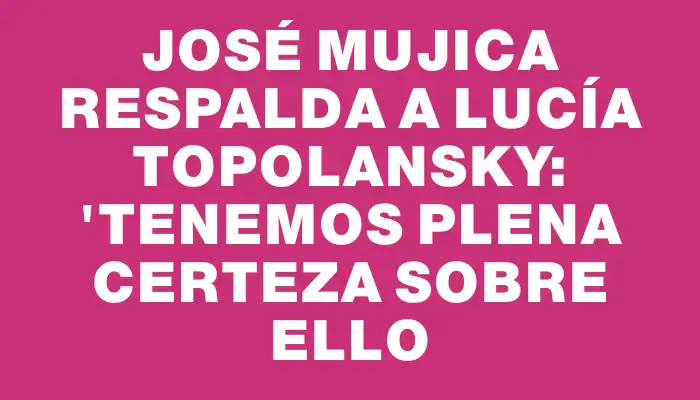 JOSÉ MUJICA RESPALDA A LUCÍA TOPOLANSKY: 'TENEMOS PLENA CERTEZA SOBRE ELLO